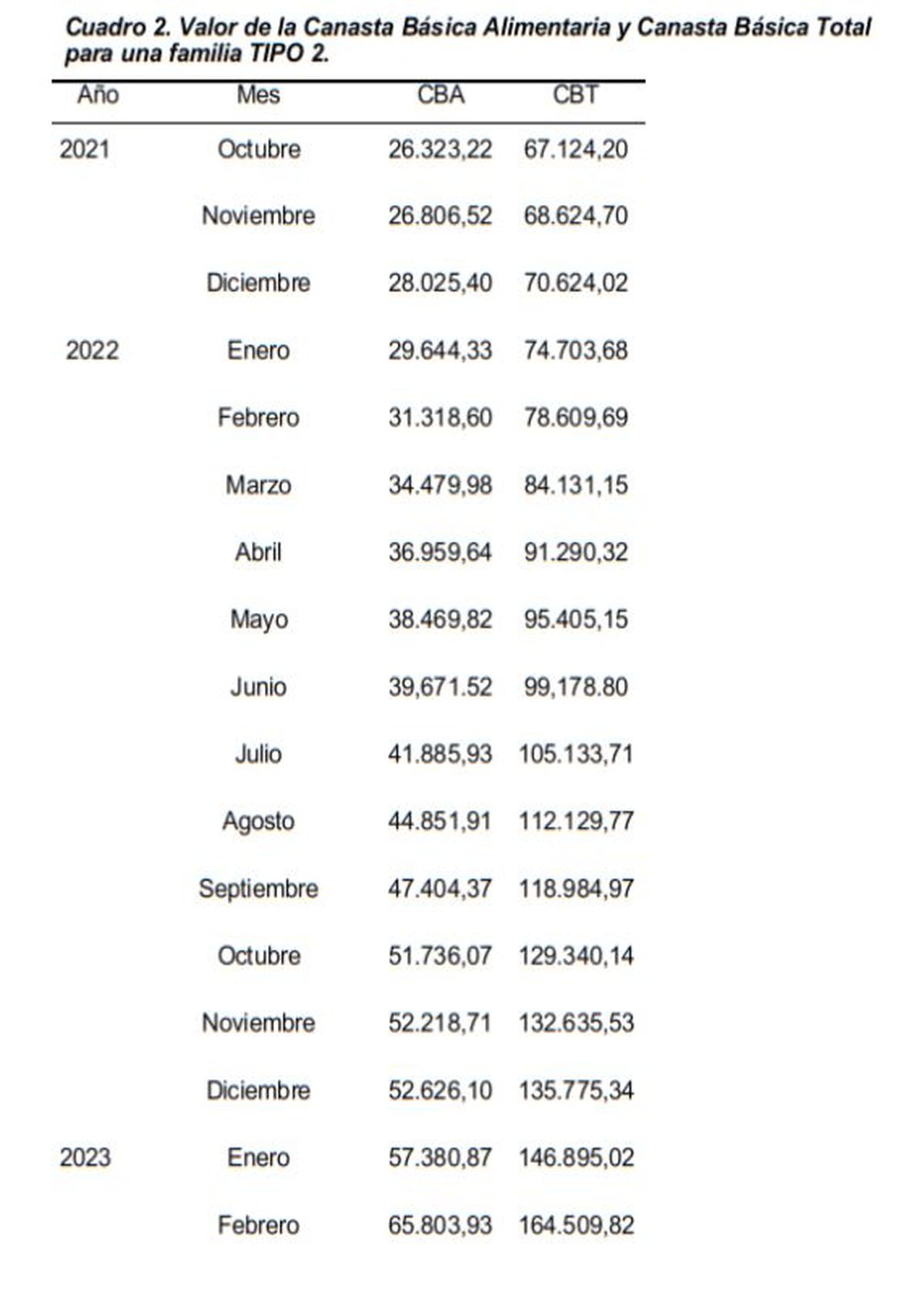 Cuadro 2. Valor de la Canasta Básica Alimentaria y Canasta Básica Total para una familia TIPO 2.

| Año | Mes | CBA | CBT |
|---|---|---|---|
| 2021 | Octubre | 26.323,22 | 67.124,20 |
| | Noviembre | 26.806,52 | 68.624,70 |
| | Diciembre | 28.025,40 | 70.624,02 |
| 2022 | Enero | 29.644,33 | 74.703,68 |
| | Febrero | 31.318,60 | 78.609,69 |
| | Marzo | 34.479,98 | 84.131,15 |
| | Abril | 36.959,64 | 91.290,32 |
| | Mayo | 38.469,82 | 95.405,15 |
| | Junio | 39,671.52 | 99,178.80 |
| | Julio | 41.885,93 | 105.133,71 |
| | Agosto | 44.851,91 | 112.129,77 |
| | Septiembre | 47.404,37 | 118.984,97 |
| | Octubre | 51.736,07 | 129.340,14 |
| | Noviembre | 52.218,71 | 132.635,53 |
| | Diciembre | 52.626,10 | 135.775,34 |
| 2023 | Enero | 57.380,87 | 146.895,02 |
| | Febrero | 65.803,93 | 164.509,82 |